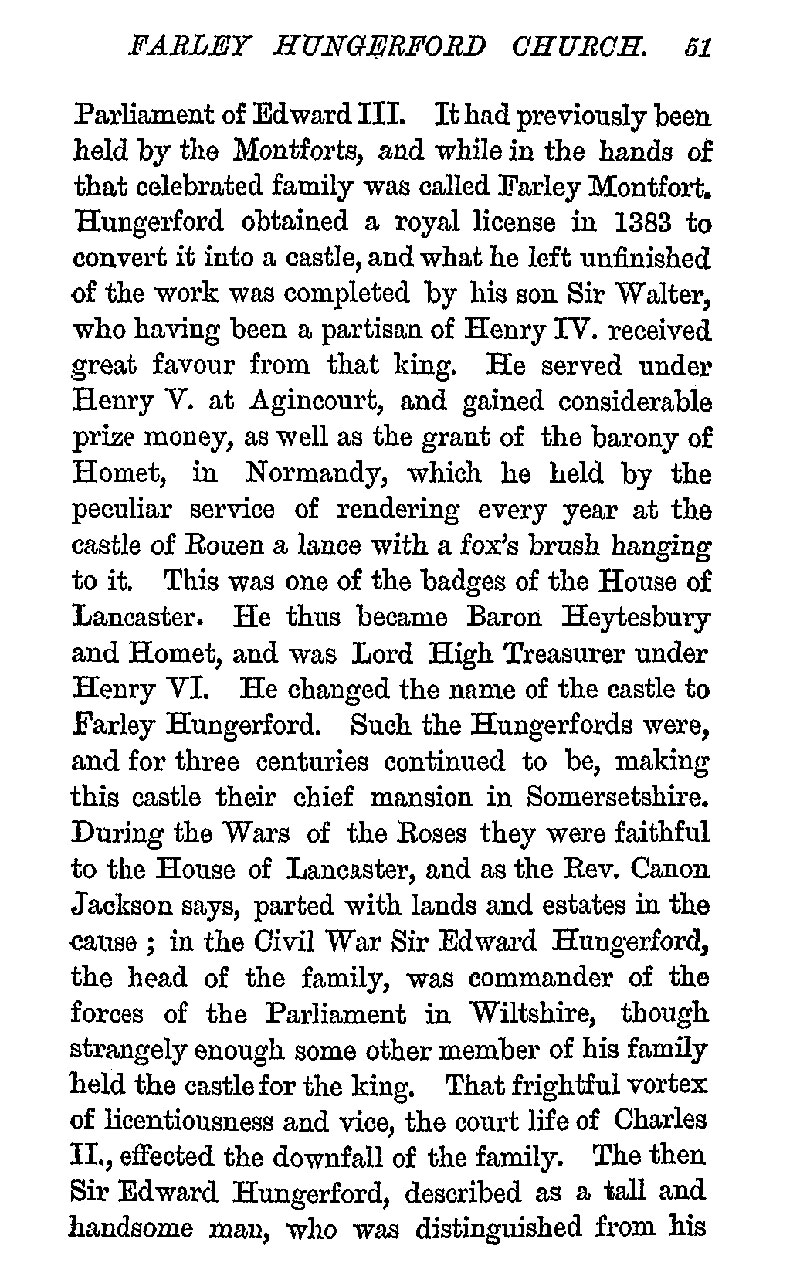 FARLEY HUNGERFORD CHURCH. 51

Parliament of Edward III. It had previously been held by the Montforts, and while in the hands of that celebrated family was called Farley Montfort. Hungerford obtained a royal license in 1383 to convert it into a castle, and what he left unfinished of the work was completed by his son Sir Walter, who having been a partisan of Henry IV. received great favour from that king. He served under Henry V. at Agincourt, and gained considerable prize money, as well as the grant of the barony of Homet, in Normandy, which he held by the peculiar service of rendering every year at the castle of Rouen a lance with a fox's brush hanging to it. This was one of the badges of the House of Lancaster. He thus became Baron Heytesbury and Homet, and was Lord High Treasurer under Henry VI. He changed the name of the castle to Farley Hungerford. Such the Hungerfords were, and for three centuries continued to be, making this castle their chief mansion in Somersetshire. During the Wars of the Roses they were faithful to the House of Lancaster, and as the Rev. Canon Jackson says, parted with lands and estates in the cause ; in the Civil War Sir Edward Hungerford, the head of the family, was commander of the forces of the Parliament in Wiltshire, though strangely enough some other member of his family held the castle for the king. That frightful vortex of licentiousness and vice, the court life of Charles II., effected the downfall of the family. The then Sir Edward Hungerford, described as a tall and handsome man, who was distinguished from his